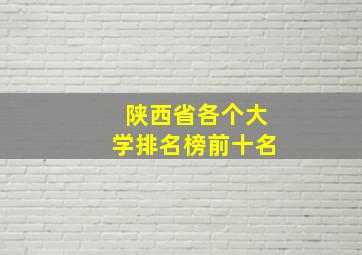 陕西省各个大学排名榜前十名